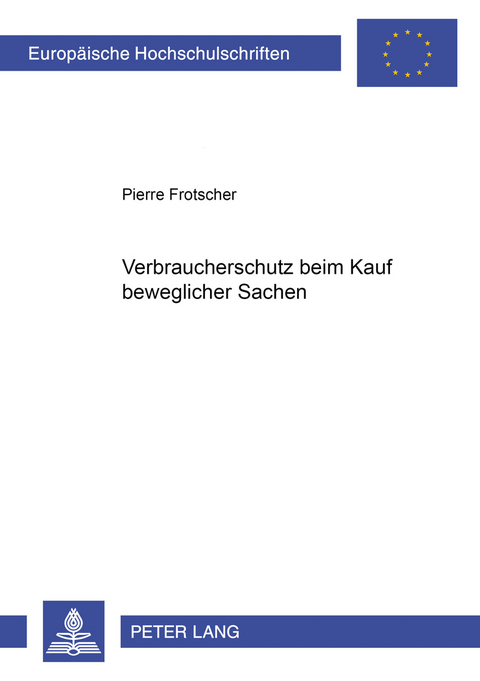 Europäische Hochschulschriften

Pierre Frotscher

Verbraucherschutz beim Kauf beweglicher Sachen

PETER LANG